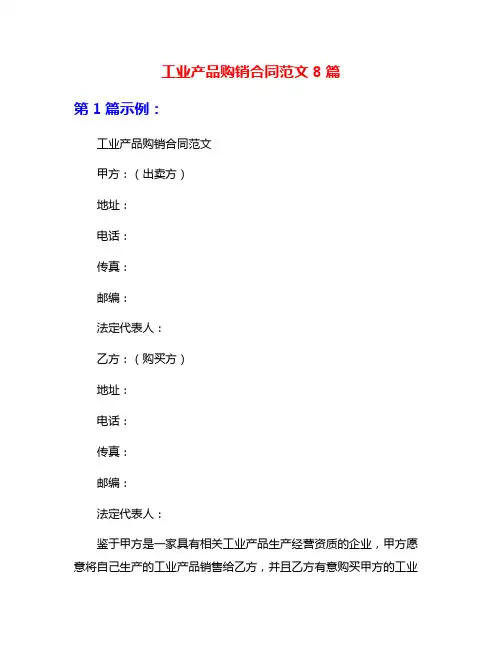 工业产品购销合同范文 8 篇

第 1 篇示例：

工业产品购销合同范文

甲方：（出卖方）

地址：

电话：

传真：

邮编：

法定代表人：

乙方：（购买方）

地址：

电话：

传真：

邮编：

法定代表人：

鉴于甲方是一家具有相关工业产品生产经营资质的企业，甲方愿意将自己生产的工业产品销售给乙方，并且乙方有意购买甲方的工业